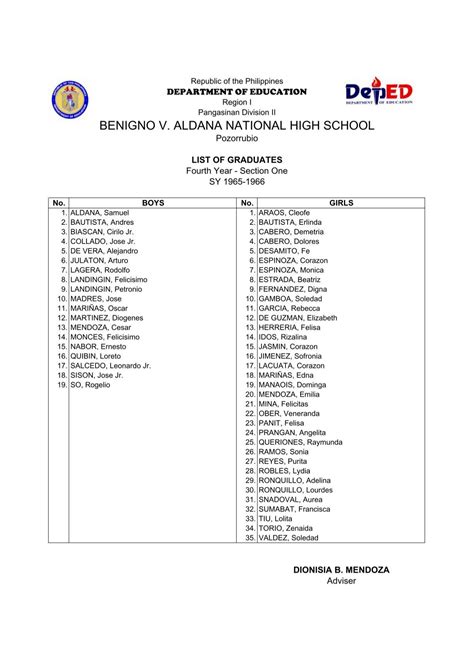 Republic of the Philippines
DEPARTMENT OF EDUCATION
Region I
Pangasinan Division II
BENIGNO V. ALDANA NATIONAL HIGH SCHOOL
Pozorrubio

DepED
DEPARTMENT OF EDUCATION

LIST OF GRADUATES
Fourth Year - Section One
SY 1965-1966

| No. | BOYS | No. | GIRLS |
|---|---|---|---|
| 1. | ALDANA, Samuel | 1. | ARAOS, Cleofe |
| 2. | BAUTISTA, Andres | 2. | BAUTISTA, Erlinda |
| 3. | BIASCAN, Cirilo Jr. | 3. | CABERO, Demetria |
| 4. | COLLADO, Jose Jr. | 4. | CABERO, Dolores |
| 5. | DE VERA, Alejandro | 5. | DESAMITO, Fe |
| 6. | JULATON, Arturo | 6. | ESPINOZA, Corazon |
| 7. | LAGERA, Rodolfo | 7. | ESPINOZA, Monica |
| 8. | LANDINGIN, Felicisimo | 8. | ESTRADA, Beatriz |
| 9. | LANDINGIN, Petronio | 9. | FERNANDEZ, Digna |
| 10. | MADRES, Jose | 10. | GAMBOA, Soledad |
| 11. | MARIÑAS, Oscar | 11. | GARCIA, Rebecca |
| 12. | MARTINEZ, Diogenes | 12. | DE GUZMAN, Elizabeth |
| 13. | MENDOZA, Cesar | 13. | HERRERIA, Felisa |
| 14. | MONCES, Felicisimo | 14. | IDOS, Rizalina |
| 15. | NABOR, Ernesto | 15. | JASMIN, Corazon |
| 16. | QUIBIN, Loreto | 16. | JIMENEZ, Sofronia |
| 17. | SALCEDO, Leonardo Jr. | 17. | LACUATA, Corazon |
| 18. | SISON, Jose Jr. | 18. | MARIÑAS, Edna |
| 19. | SO, Rogelio | 19. | MANAOIS, Dominga |
| | | 20. | MENDOZA, Emilia |
| | | 21. | MINA, Felicitas |
| | | 22. | OBER, Veneranda |
| | | 23. | PANIT, Felisa |
| | | 24. | PRANGAN, Angelita |
| | | 25. | QUERIONES, Raymunda |
| | | 26. | RAMOS, Sonia |
| | | 27. | REYES, Purita |
| | | 28. | ROBLES, Lydia |
| | | 29. | RONQUILLO, Adelina |
| | | 30. | RONQUILLO, Lourdes |
| | | 31. | SNADOVAL, Aurea |
| | | 32. | SUMABAT, Francisca |
| | | 33. | TIU, Lolita |
| | | 34. | TORIO, Zenaida |
| | | 35. | VALDEZ, Soledad |

DIONISIA B. MENDOZA
Adviser